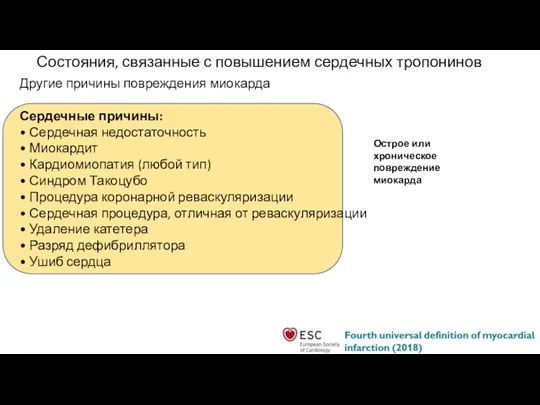 Состояния, связанные с повышением сердечных тропонинов

Другие причины повреждения миокарда

Сердечные причины:
• Сердечная недостаточность
• Миокардит
• Кардиомиопатия (любой тип)
• Синдром Такоцубо
• Процедура коронарной реваскуляризации
• Сердечная процедура, отличная от реваскуляризации
• Удаление катетера
• Разряд дефибриллятора
• Ушиб сердца

Острое или хроническое повреждение миокарда

ESC
European Society of Cardiology

Fourth universal definition of myocardial infarction (2018)